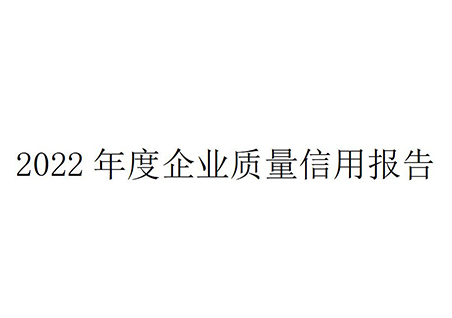 2022 年度企业质量信用报告